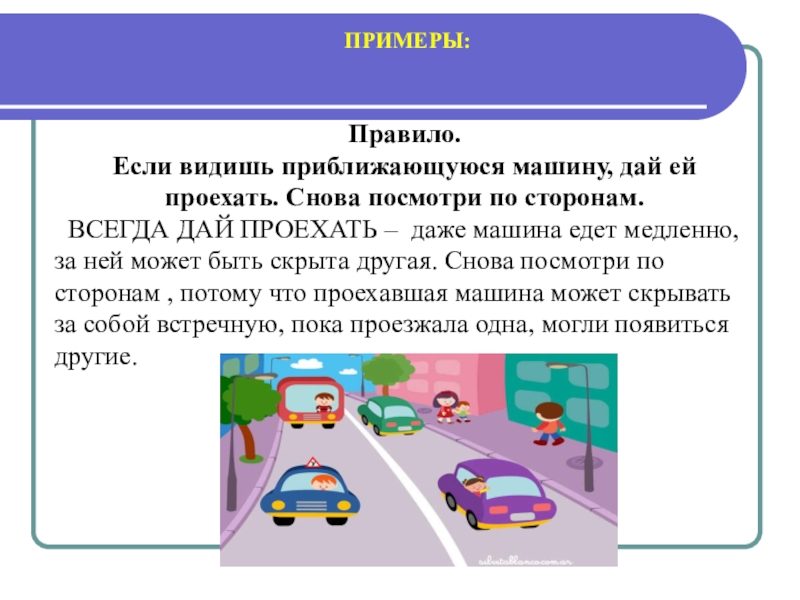 ПРИМЕРЫ:

Правило.
Если видишь приближающуюся машину, дай ей проехать. Снова посмотри по сторонам.

ВСЕГДА ДАЙ ПРОЕХАТЬ – даже машина едет медленно, за ней может быть скрыта другая. Снова посмотри по сторонам , потому что проехавшая машина может скрывать за собой встречную, пока проезжала одна, могли появиться другие.